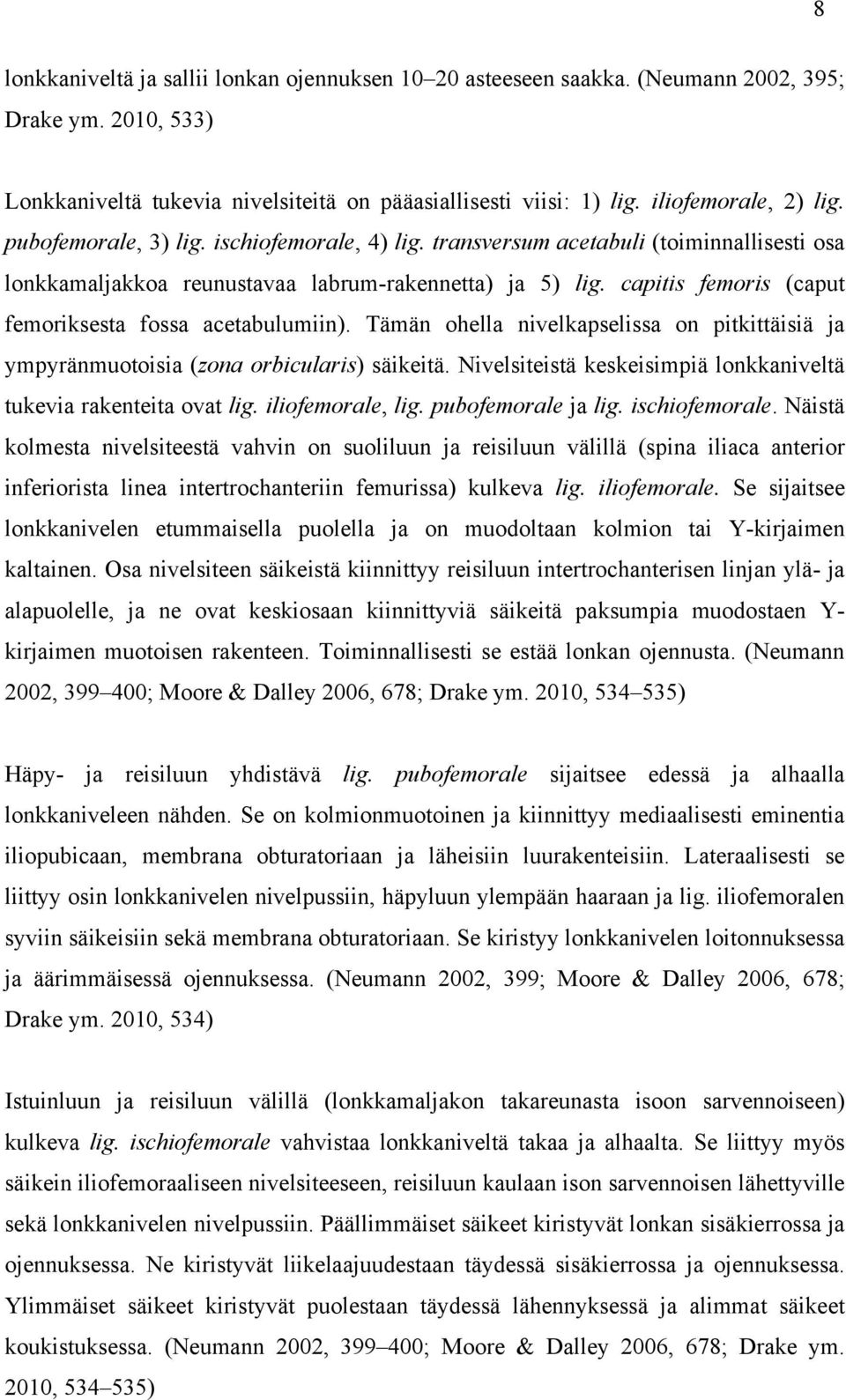 8

lonkkaniveltä ja sallii lonkan ojennuksen 10–20 asteeseen saakka. (Neumann 2002, 395; Drake ym. 2010, 533)

Lonkkaniveltä tukevia nivelsiteitä on pääasiallisesti viisi: 1) lig. iliofemorale, 2) lig. pubofemorale, 3) lig. ischiofemorale, 4) lig. transversum acetabuli (toiminnallisesti osa lonkkamaljakkoa reunustavaa labrum-rakennetta) ja 5) lig. capitis femoris (caput femoriksesta fossa acetabulumiin). Tämän ohella nivelkapselissa on pitkittäisiä ja ympyränmuotoisia (zona orbicularis) säikeitä. Nivelsiteistä keskeisimpiä lonkkaniveltä tukevia rakenteita ovat lig. iliofemorale, lig. pubofemorale ja lig. ischiofemorale. Näistä kolmesta nivelsiteestä vahvin on suoliluun ja reisiluun välillä (spina iliaca anterior inferiorista linea intertrochanteriin femurissa) kulkeva lig. iliofemorale. Se sijaitsee lonkkanivelen etummaisella puolella ja on muodoltaan kolmion tai Y-kirjaimen kaltainen. Osa nivelsiteen säikeistä kiinnittyy reisiluun intertrochanterisen linjan ylä- ja alapuolelle, ja ne ovat keskiosaan kiinnittyviä säikeitä paksumpia muodostaen Y-kirjaimen muotoisen rakenteen. Toiminnallisesti se estää lonkan ojennusta. (Neumann 2002, 399–400; Moore & Dalley 2006, 678; Drake ym. 2010, 534–535)

Häpy- ja reisiluun yhdistävä lig. pubofemorale sijaitsee edessä ja alhaalla lonkkaniveleen nähden. Se on kolmionmuotoinen ja kiinnittyy mediaalisesti eminentia iliopubicaan, membrana obturatoriaan ja läheisiin luurakenteisiin. Lateraalisesti se liittyy osin lonkkanivelen nivelpussiin, häpyluun ylempään haaraan ja lig. iliofemoralen syviin säikeisiin sekä membrana obturatoriaan. Se kiristyy lonkkanivelen loitonnuksessa ja äärimmäisessä ojennuksessa. (Neumann 2002, 399; Moore & Dalley 2006, 678; Drake ym. 2010, 534)

Istuinluun ja reisiluun välillä (lonkkamaljakon takareunasta isoon sarvennoiseen) kulkeva lig. ischiofemorale vahvistaa lonkkaniveltä takaa ja alhaalta. Se liittyy myös säikein iliofemoraaliseen nivelsiteeseen, reisiluun kaulaan ison sarvennoisen lähettyville sekä lonkkanivelen nivelpussiin. Päällimmäiset säikeet kiristyvät lonkan sisäkierrossa ja ojennuksessa. Ne kiristyvät liikelaajuudestaan täydessä sisäkierrossa ja ojennuksessa. Ylimmäiset säikeet kiristyvät puolestaan täydessä lähennyksessä ja alimmat säikeet koukistuksessa. (Neumann 2002, 399–400; Moore & Dalley 2006, 678; Drake ym. 2010, 534–535)